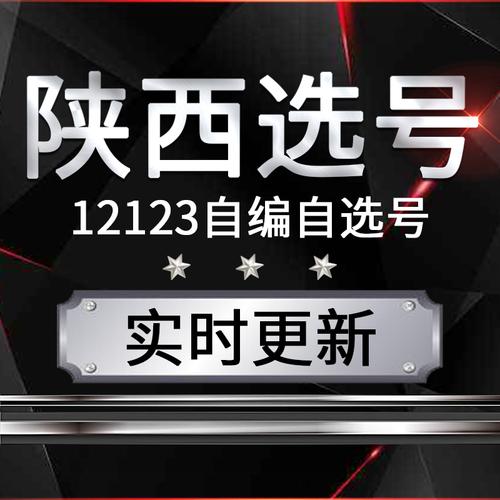 陕西选号

12123自编自选号

实时更新